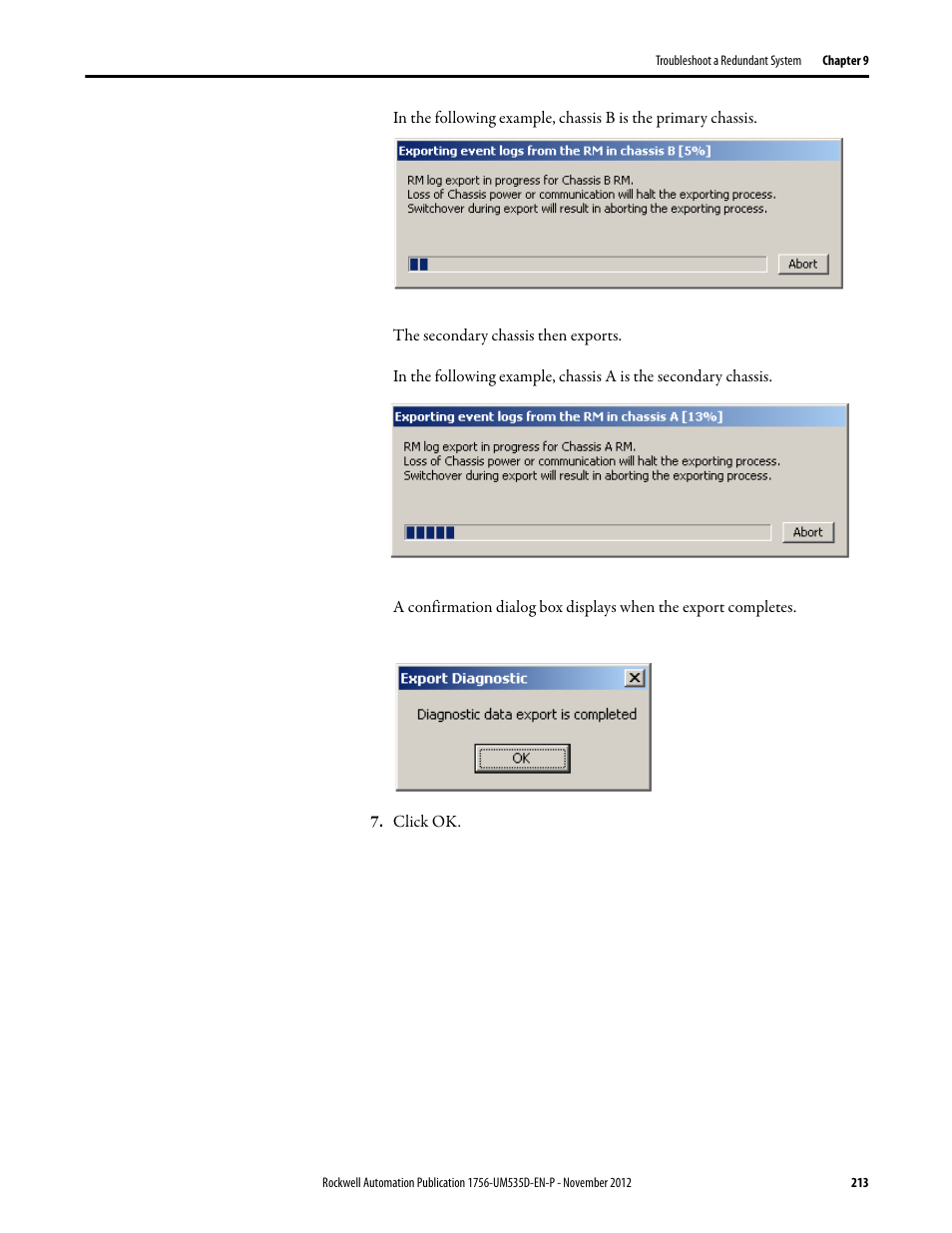 Troubleshoot a Redundant System Chapter 9

In the following example, chassis B is the primary chassis.

Exporting event logs from the RM in chassis B [5%]

RM log export in progress for Chassis B RM.
Loss of Chassis power or communication will halt the exporting process.
Switchover during export will result in aborting the exporting process.

Abort

The secondary chassis then exports.

In the following example, chassis A is the secondary chassis.

Exporting event logs from the RM in chassis A [13%]

RM log export in progress for Chassis A RM.
Loss of Chassis power or communication will halt the exporting process.
Switchover during export will result in aborting the exporting process.

Abort

A confirmation dialog box displays when the export completes.

Export Diagnostic

Diagnostic data export is completed

OK

7. Click OK.

Rockwell Automation Publication 1756-UM535D-EN-P - November 2012 213